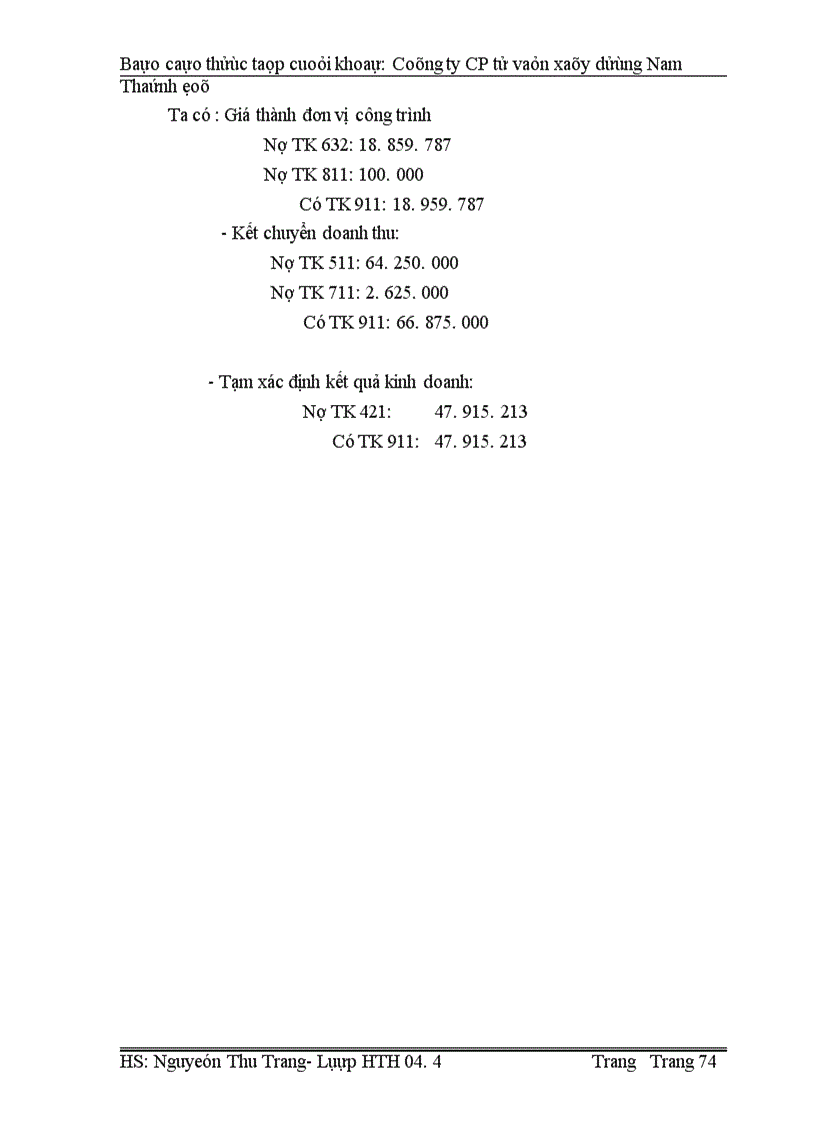 Baựo caựo thửùc taọp cuoỏi khoaự: Coõng ty CP tử vaỏn xaõy dửùng Nam Thaứnh ẹoõ

Ta có : Giá thành đơn vị công trình

Nợ TK 632: 18. 859. 787

Nợ TK 811: 100. 000

Có TK 911: 18. 959. 787

- Kết chuyển doanh thu:

Nợ TK 511: 64. 250. 000

Nợ TK 711: 2. 625. 000

Có TK 911: 66. 875. 000

- Tạm xác định kết quả kinh doanh:

Nợ TK 421: 47. 915. 213

Có TK 911: 47. 915. 213

HS: Nguyeón Thu Trang- Lụựp HTH 04. 4 Trang Trang 74